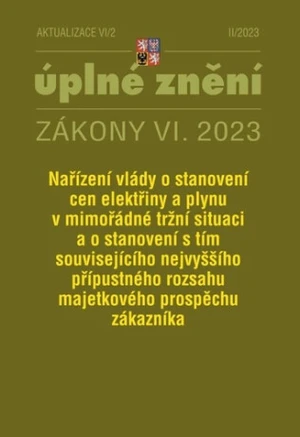 AKTUALIZACE VI/2

II/2023

úplné znění

ZÁKONY VI. 2023

Nařízení vlády o stanovení cen elektřiny a plynu v mimořádné tržní situaci a o stanovení s tím souvisejícího nejvyššího přípustného rozsahu majetkového prospěchu zákazníka